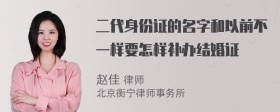 二代身份证的名字和以前不一样要怎样补办结婚证

赵佳 律师
北京衡宁律师事务所